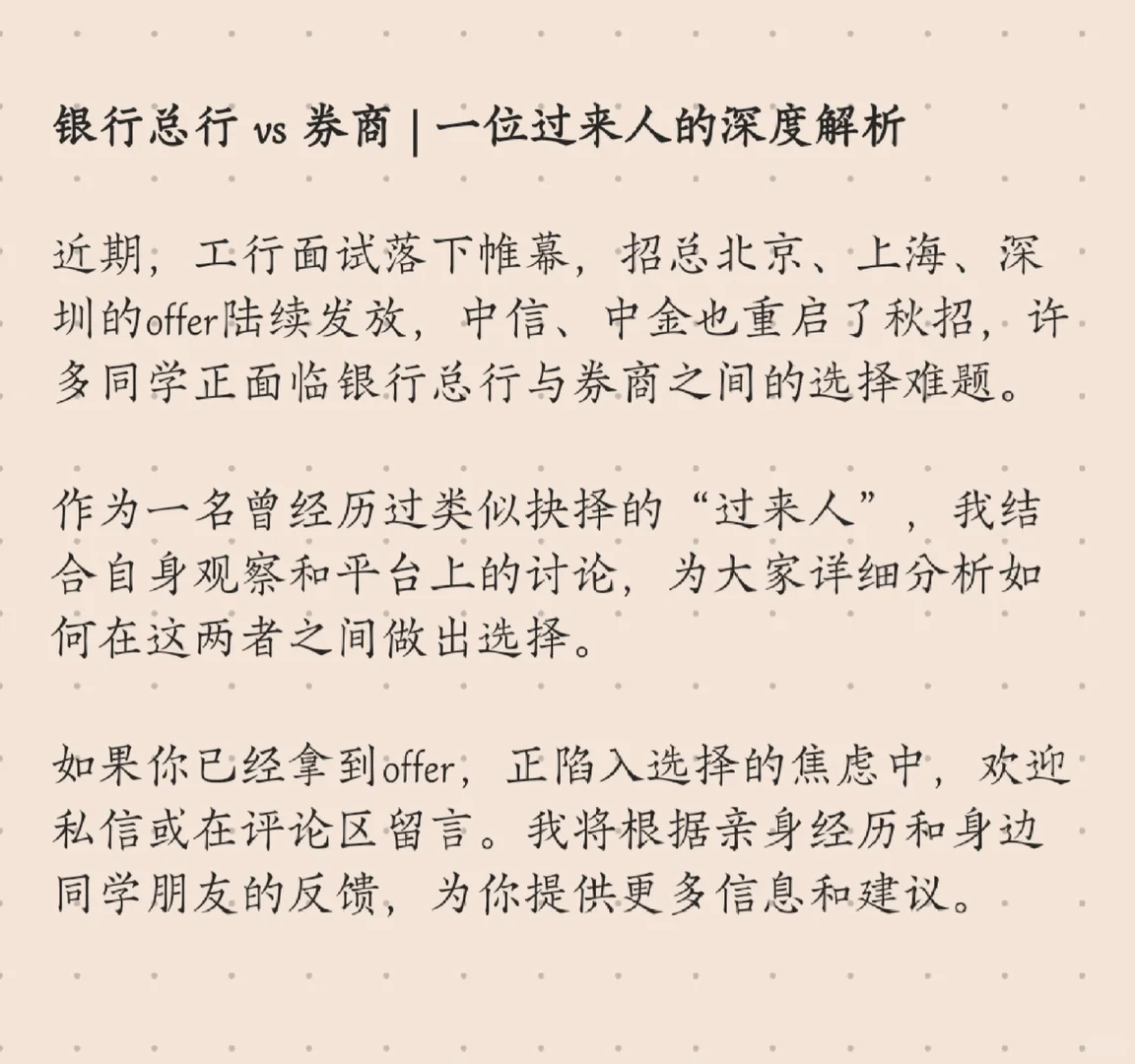 银行总行 vs 券商 | 一位过来人的深度解析

近期，工行面试落下帷幕，招总北京、上海、深圳的offer陆续发放，中信、中金也重启了秋招，许多同学正面临银行总行与券商之间的选择难题。

作为一名曾经历过类似抉择的“过来人”，我结合自身观察和平台上的讨论，为大家详细分析如何在这两者之间做出选择。

如果你已经拿到offer，正陷入选择的焦虑中，欢迎私信或在评论区留言。我将根据亲身经历和身边同学朋友的反馈，为你提供更多信息和建议。